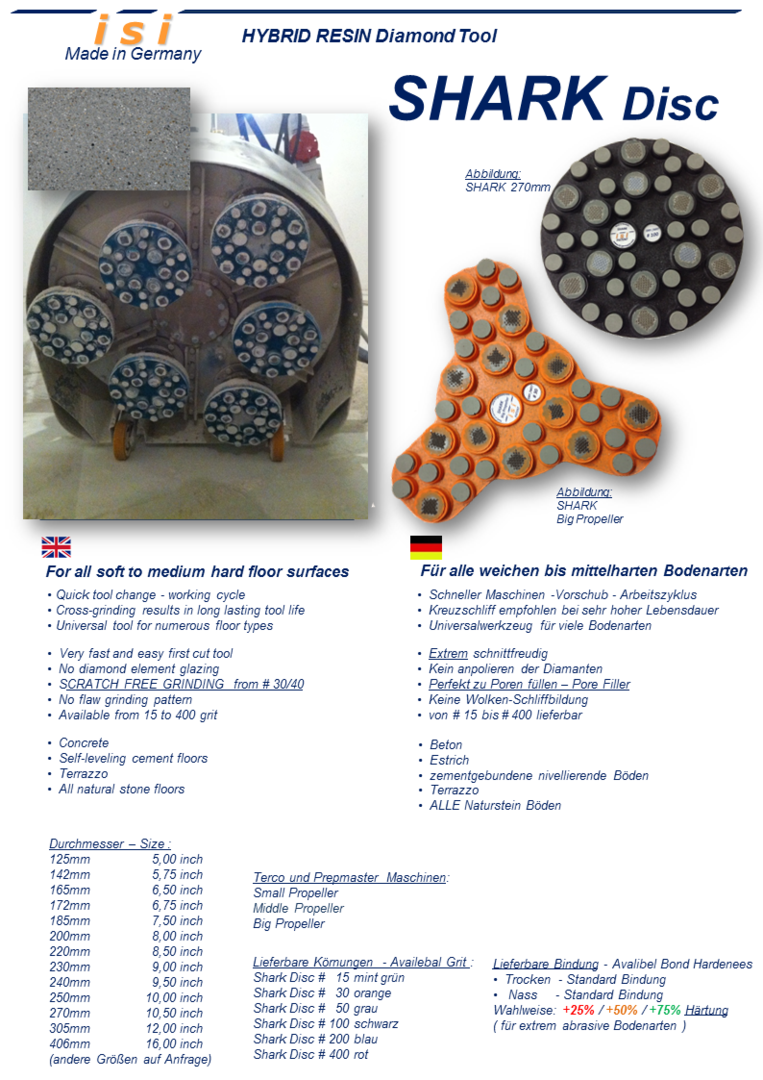 isi
Made in Germany

HYBRID RESIN Diamond Tool

SHARK Disc

Abbildung:
SHARK 270mm

Abbildung:
SHARK
Big Propeller

For all soft to medium hard floor surfaces
• Quick tool change - working cycle
• Cross-grinding results in long lasting tool life
• Universal tool for numerous floor types

• Very fast and easy first cut tool
• No diamond element glazing
• SCRATCH FREE GRINDING from # 30/40
• No flaw grinding pattern
• Available from 15 to 400 grit

• Concrete
• Self-leveling cement floors
• Terrazzo
• All natural stone floors

Für alle weichen bis mittelharten Bodenarten
• Schneller Maschinen -Vorschub - Arbeitszyklus
• Kreuzschliff empfohlen bei sehr hoher Lebensdauer
• Universalwerkzeug für viele Bodenarten

• Extrem schnittfreudig
• Kein anpolieren der Diamanten
• Perfekt zu Poren füllen – Pore Filler
• Keine Wolken-Schliffbildung
• von # 15 bis # 400 lieferbar

• Beton
• Estrich
• zementgebundene nivellierende Böden
• Terrazzo
• ALLE Naturstein Böden

Durchmesser – Size :
| | |
|---|---|
| 125mm | 5,00 inch |
| 142mm | 5,75 inch |
| 165mm | 6,50 inch |
| 172mm | 6,75 inch |
| 185mm | 7,50 inch |
| 200mm | 8,00 inch |
| 220mm | 8,50 inch |
| 230mm | 9,00 inch |
| 240mm | 9,50 inch |
| 250mm | 10,00 inch |
| 270mm | 10,50 inch |
| 305mm | 12,00 inch |
| 406mm | 16,00 inch |
(andere Größen auf Anfrage)

Terco und Prepmaster Maschinen:
Small Propeller
Middle Propeller
Big Propeller

Lieferbare Körnungen - Availebal Grit :
Shark Disc # 15 mint grün
Shark Disc # 30 orange
Shark Disc # 50 grau
Shark Disc # 100 schwarz
Shark Disc # 200 blau
Shark Disc # 400 rot

Lieferbare Bindung - Avalibel Bond Hardenees
• Trocken - Standard Bindung
• Nass - Standard Bindung
Wahlweise: +25% / +50% / +75% Härtung
( für extrem abrasive Bodenarten )